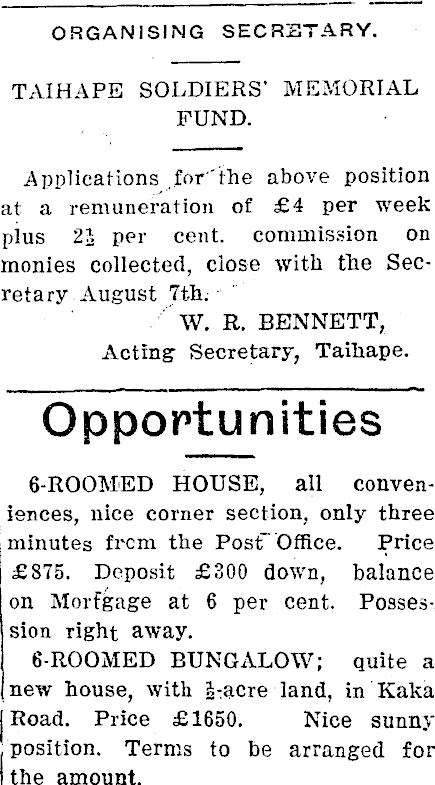 ORGANISING SECRETARY.

TAIHAPE SOLDIERS' MEMORIAL FUND.

Applications for the above position at a remuneration of £4 per week plus $2\frac{1}{2}$ per cent. commission on monies collected, close with the Secretary August 7th.

W. R. BENNETT,
Acting Secretary, Taihape.

Opportunities

6-ROOMED HOUSE, all conveniences, nice corner section, only three minutes from the Post Office. Price £875. Deposit £300 down, balance on Mortgage at 6 per cent. Possession right away.

6-ROOMED BUNGALOW; quite a new house, with $\frac{1}{2}$-acre land, in Kaka Road. Price £1650. Nice sunny position. Terms to be arranged for the amount.